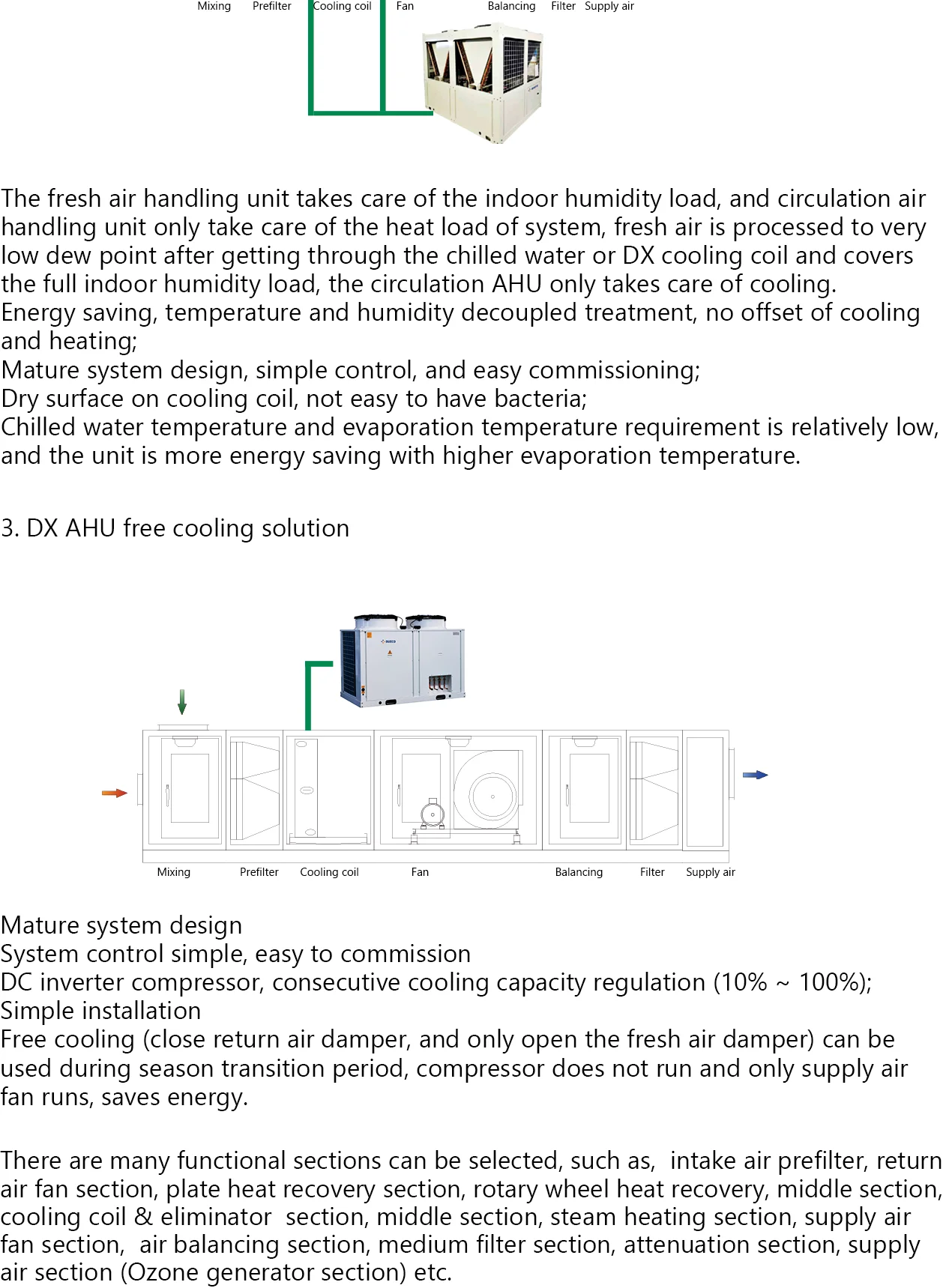 Mixing Prefilter Cooling coil Fan Balancing Filter Supply air

The fresh air handling unit takes care of the indoor humidity load, and circulation air handling unit only take care of the heat load of system, fresh air is processed to very low dew point after getting through the chilled water or DX cooling coil and covers the full indoor humidity load, the circulation AHU only takes care of cooling.
Energy saving, temperature and humidity decoupled treatment, no offset of cooling and heating;
Mature system design, simple control, and easy commissioning;
Dry surface on cooling coil, not easy to have bacteria;
Chilled water temperature and evaporation temperature requirement is relatively low, and the unit is more energy saving with higher evaporation temperature.

3. DX AHU free cooling solution

Mixing Prefilter Cooling coil Fan Balancing Filter Supply air

Mature system design
System control simple, easy to commission
DC inverter compressor, consecutive cooling capacity regulation (10% ~ 100%);
Simple installation
Free cooling (close return air damper, and only open the fresh air damper) can be used during season transition period, compressor does not run and only supply air fan runs, saves energy.

There are many functional sections can be selected, such as, intake air prefilter, return air fan section, plate heat recovery section, rotary wheel heat recovery, middle section, cooling coil & eliminator section, middle section, steam heating section, supply air fan section, air balancing section, medium filter section, attenuation section, supply air section (Ozone generator section) etc.